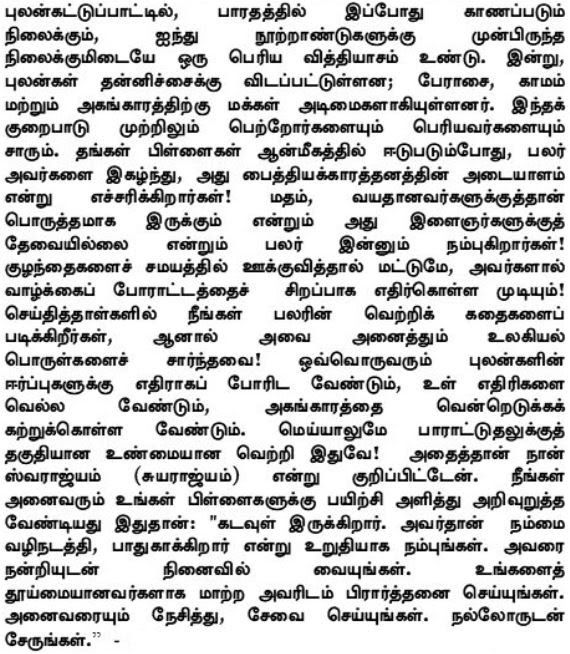 புலன்கட்டுப்பாட்டில், பாரதத்தில் இப்போது காணப்படும் நிலைக்கும், ஐந்து நூற்றாண்டுகளுக்கு முன்பிருந்த நிலைக்குமிடையே ஒரு பெரிய வித்தியாசம் உண்டு. இன்று, புலன்கள் தன்னிச்சைக்கு விடப்பட்டுள்ளன; பேராசை, காமம் மற்றும் அகங்காரத்திற்கு மக்கள் அடிமைகளாகியுள்ளனர். இந்தக் குறைபாடு முற்றிலும் பெற்றோர்களையும் பெரியவர்களையும் சாரும். தங்கள் பிள்ளைகள் ஆன்மீகத்தில் ஈடுபடும்போது, பலர் அவர்களை இகழ்ந்து, அது பைத்தியக்காரத்தனத்தின் அடையாளம் என்று எச்சரிக்கிறார்கள்! மதம், வயதானவர்களுக்குத்தான் பொருத்தமாக இருக்கும் என்றும் அது இளைஞர்களுக்குத் தேவையில்லை என்றும் பலர் இன்னும் நம்புகிறார்கள்! குழந்தைகளைச் சமயத்தில் ஊக்குவித்தால் மட்டுமே, அவர்களால் வாழ்க்கைப் போராட்டத்தைச் சிறப்பாக எதிர்கொள்ள முடியும்! செய்தித்தாள்களில் நீங்கள் பலரின் வெற்றிக் கதைகளைப் படிக்கிறீர்கள், ஆனால் அவை அனைத்தும் உலகியல் பொருள்களைச் சார்ந்தவை! ஒவ்வொருவரும் புலன்களின் ஈர்ப்புகளுக்கு எதிராகப் போரிட வேண்டும், உள் எதிரிகளை வெல்ல வேண்டும், அகங்காரத்தை வென்றெடுக்கக் கற்றுக்கொள்ள வேண்டும். மெய்யாலுமே பாராட்டுதலுக்குத் தகுதியான உண்மையான வெற்றி இதுவே! அதைத்தான் நான் ஸ்வராஜ்யம் (சுயராஜ்யம்) என்று குறிப்பிட்டேன். நீங்கள் அனைவரும் உங்கள் பிள்ளைகளுக்கு பயிற்சி அளித்து அறிவுறுத்த வேண்டியது இதுதான்: "கடவுள் இருக்கிறார். அவர்தான் நம்மை வழிநடத்தி, பாதுகாக்கிறார் என்று உறுதியாக நம்புங்கள். அவரை நன்றியுடன் நினைவில் வையுங்கள். உங்களைத் தூய்மையானவர்களாக மாற்ற அவரிடம் பிரார்த்தனை செய்யுங்கள். அனைவரையும் நேசித்து, சேவை செய்யுங்கள். நல்லோருடன் சேருங்கள்.” -